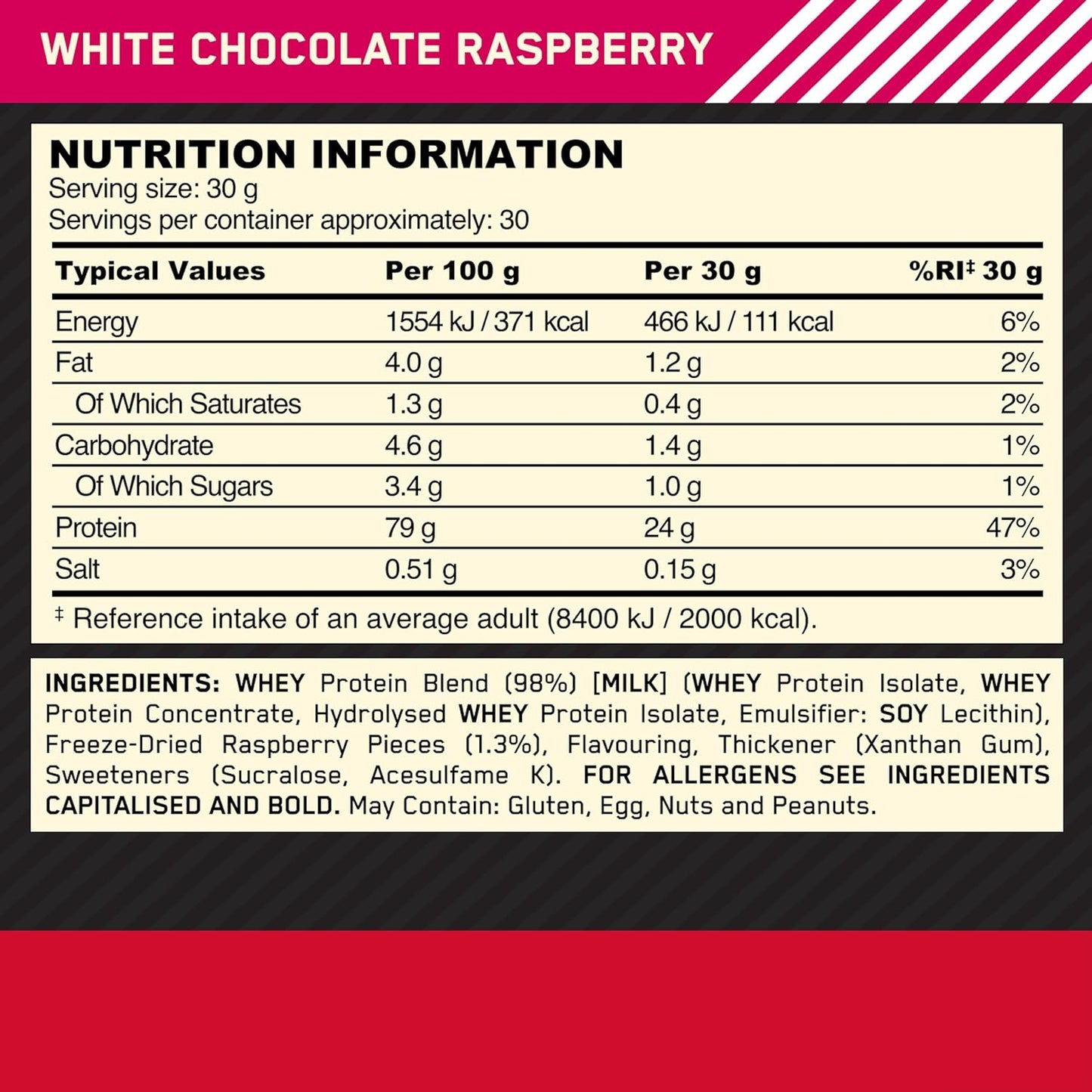 WHITE CHOCOLATE RASPBERRY

NUTRITION INFORMATION
Serving size: 30 g
Servings per container approximately: 30

| Typical Values | Per 100 g | Per 30 g | %RI‡ 30 g |
|---|---|---|---|
| Energy | 1554 kJ / 371 kcal | 466 kJ / 111 kcal | 6% |
| Fat | 4.0 g | 1.2 g | 2% |
| Of Which Saturates | 1.3 g | 0.4 g | 2% |
| Carbohydrate | 4.6 g | 1.4 g | 1% |
| Of Which Sugars | 3.4 g | 1.0 g | 1% |
| Protein | 79 g | 24 g | 47% |
| Salt | 0.51 g | 0.15 g | 3% |

‡ Reference intake of an average adult (8400 kJ / 2000 kcal).

INGREDIENTS: WHEY Protein Blend (98%) [MILK] (WHEY Protein Isolate, WHEY Protein Concentrate, Hydrolysed WHEY Protein Isolate, Emulsifier: SOY Lecithin), Freeze-Dried Raspberry Pieces (1.3%), Flavouring, Thickener (Xanthan Gum), Sweeteners (Sucralose, Acesulfame K). FOR ALLERGENS SEE INGREDIENTS CAPITALISED AND BOLD. May Contain: Gluten, Egg, Nuts and Peanuts.